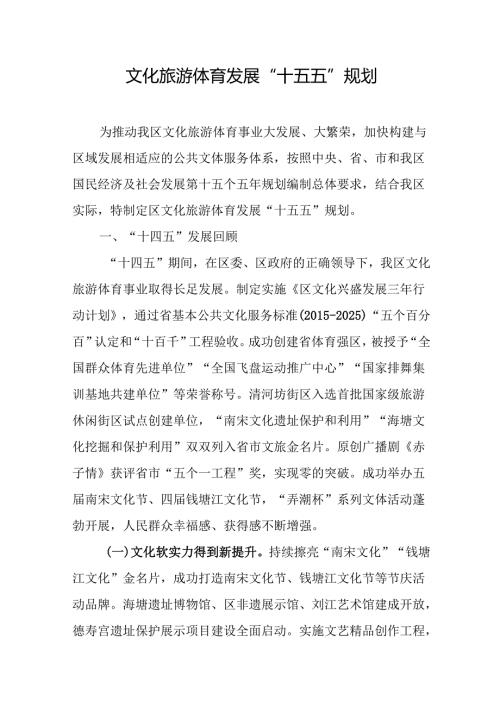 文化旅游体育发展“十五五”规划

为推动我区文化旅游体育事业大发展、大繁荣，加快构建与区域发展相适应的公共文体服务体系，按照中央、省、市和我区国民经济及社会发展第十五个五年规划编制总体要求，结合我区实际，特制定区文化旅游体育发展“十五五”规划。

一、“十四五”发展回顾

“十四五”期间，在区委、区政府的正确领导下，我区文化旅游体育事业取得长足发展。制定实施《区文化兴盛发展三年行动计划》，通过省基本公共文化服务标准(2015-2025)“五个百分百”认定和“十百千”工程验收。成功创建省体育强区，被授予“全国群众体育先进单位”“全国飞盘运动推广中心”“国家排舞集训基地共建单位”等荣誉称号。清河坊街区入选首批国家级旅游休闲街区试点创建单位，“南宋文化遗址保护和利用”“海塘文化挖掘和保护利用”双双列入省市文旅金名片。原创广播剧《赤子情》获评省市“五个一工程”奖，实现零的突破。成功举办五届南宋文化节、四届钱塘江文化节，“弄潮杯”系列文体活动蓬勃开展，人民群众幸福感、获得感不断增强。

(一)文化软实力得到新提升。持续擦亮“南宋文化”“钱塘江文化”金名片，成功打造南宋文化节、钱塘江文化节等节庆活动品牌。海塘遗址博物馆、区非遗展示馆、刘江艺术馆建成开放，德寿宫遗址保护展示项目建设全面启动。实施文艺精品创作工程，